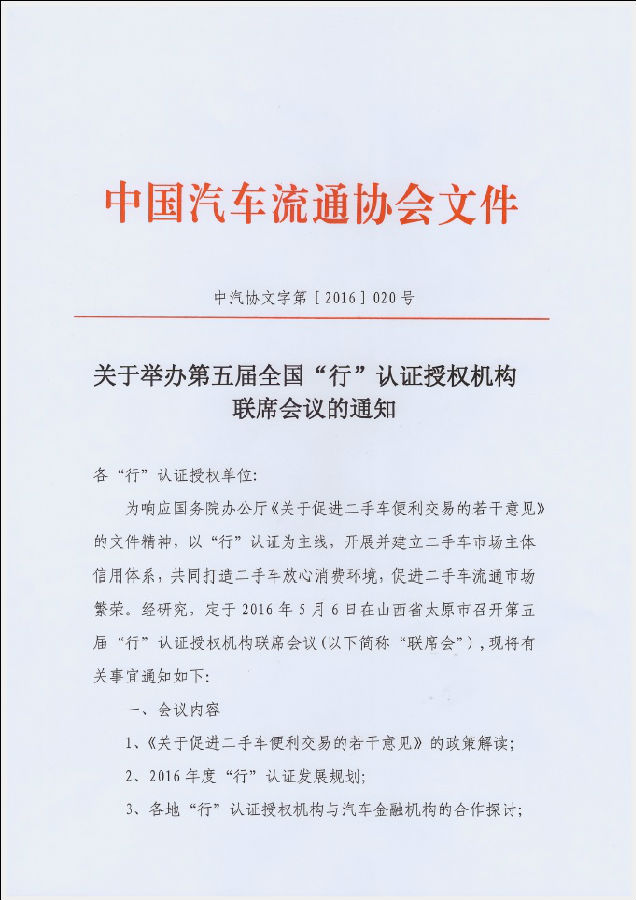 中国汽车流通协会文件

中汽协文字第［2016］020号

关于举办第五届全国“行”认证授权机构联席会议的通知

各“行”认证授权单位:

为响应国务院办公厅《关于促进二手车便利交易的若干意见》的文件精神，以“行”认证为主线，开展并建立二手车市场主体信用体系，共同打造二手车放心消费环境，促进二手车流通市场繁荣。经研究，定于2016年5月6日在山西省太原市召开第五届“行”认证授权机构联席会议（以下简称“联席会”），现将有关事宜通知如下:

一、会议内容

1、《关于促进二手车便利交易的若干意见》的政策解读;

2、2016年度“行”认证发展规划;

3、各地“行”认证授权机构与汽车金融机构的合作探讨;